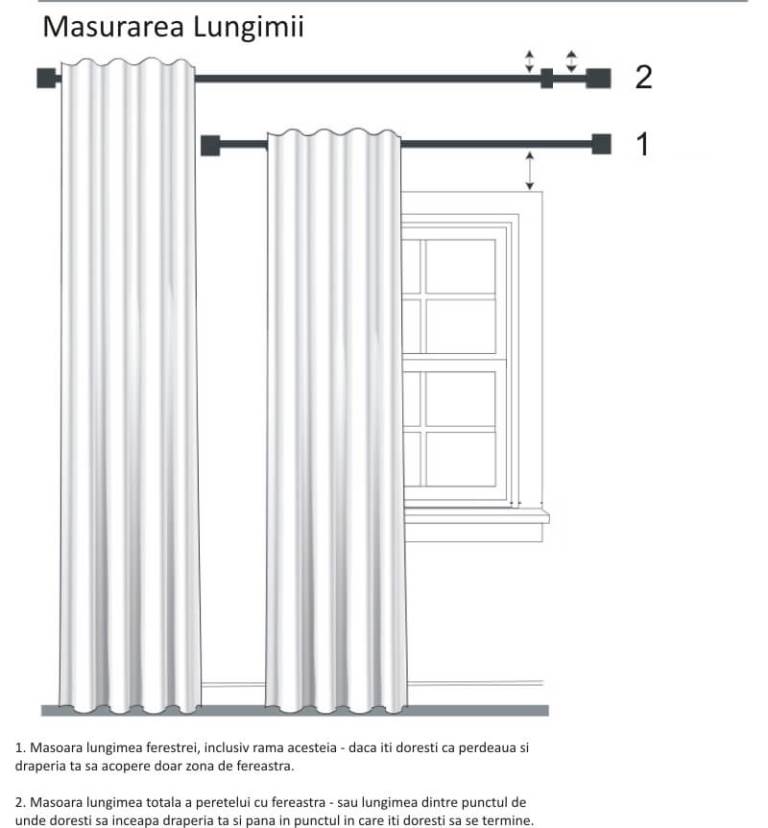 Masurarea Lungimii

2

1

1. Masoara lungimea ferestrei, inclusiv rama acesteia - daca iti doresti ca perdeaua si draperia ta sa acopere doar zona de fereastra.

2. Masoara lungimea totala a peretelui cu fereastra - sau lungimea dintre punctul de unde doresti sa inceapa draperia ta si pana in punctul in care iti doresti sa se termine.